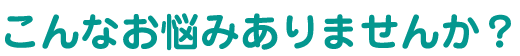 こんなお悩みありませんか？